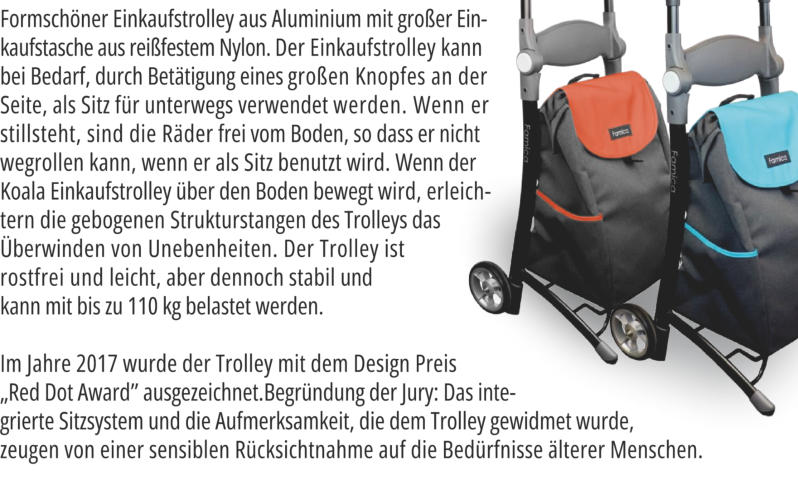 Formschöner Einkaufstrolley aus Aluminium mit großer Einkaufstasche aus reißfestem Nylon. Der Einkaufstrolley kann bei Bedarf, durch Betätigung eines großen Knopfes an der Seite, als Sitz für unterwegs verwendet werden. Wenn er stillsteht, sind die Räder frei vom Boden, so dass er nicht wegrollen kann, wenn er als Sitz benutzt wird. Wenn der Koala Einkaufstrolley über den Boden bewegt wird, erleichtern die gebogenen Strukturstangen des Trolleys das Überwinden von Unebenheiten. Der Trolley ist rostfrei und leicht, aber dennoch stabil und kann mit bis zu 110 kg belastet werden.

Im Jahre 2017 wurde der Trolley mit dem Design Preis „Red Dot Award" ausgezeichnet.Begründung der Jury: Das integrierte Sitzsystem und die Aufmerksamkeit, die dem Trolley gewidmet wurde, zeugen von einer sensiblen Rücksichtnahme auf die Bedürfnisse älterer Menschen.